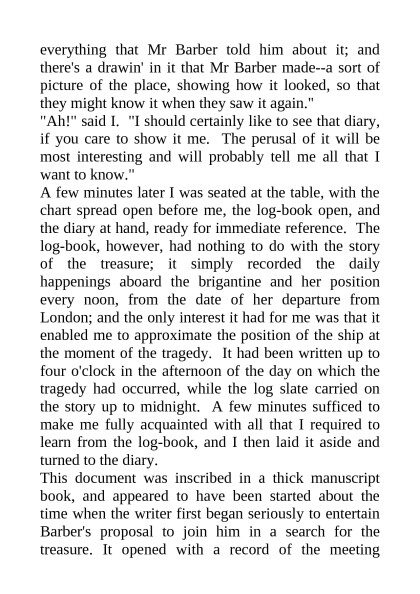 everything that Mr Barber told him about it; and there's a drawin' in it that Mr Barber made--a sort of picture of the place, showing how it looked, so that they might know it when they saw it again."

"Ah!" said I. "I should certainly like to see that diary, if you care to show it me. The perusal of it will be most interesting and will probably tell me all that I want to know."

A few minutes later I was seated at the table, with the chart spread open before me, the log-book open, and the diary at hand, ready for immediate reference. The log-book, however, had nothing to do with the story of the treasure; it simply recorded the daily happenings aboard the brigantine and her position every noon, from the date of her departure from London; and the only interest it had for me was that it enabled me to approximate the position of the ship at the moment of the tragedy. It had been written up to four o'clock in the afternoon of the day on which the tragedy had occurred, while the log slate carried on the story up to midnight. A few minutes sufficed to make me fully acquainted with all that I required to learn from the log-book, and I then laid it aside and turned to the diary.

This document was inscribed in a thick manuscript book, and appeared to have been started about the time when the writer first began seriously to entertain Barber's proposal to join him in a search for the treasure. It opened with a record of the meeting